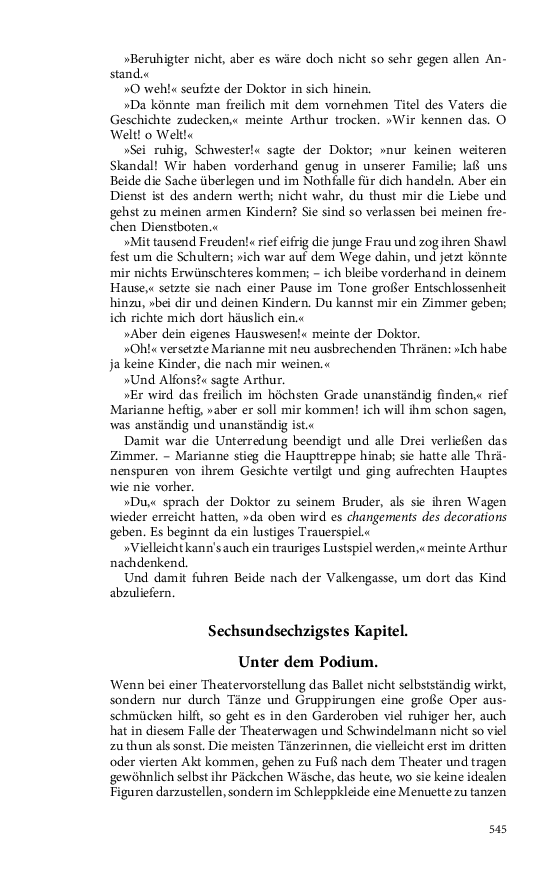 »Beruhigter nicht, aber es wäre doch nicht so sehr gegen allen Anstand.«

»O weh!« seufzte der Doktor in sich hinein.

»Da könnte man freilich mit dem vornehmen Titel des Vaters die Geschichte zudecken,« meinte Arthur trocken. »Wir kennen das. O Welt! o Welt!«

»Sei ruhig, Schwester!« sagte der Doktor; »nur keinen weiteren Skandal! Wir haben vorderhand genug in unserer Familie; laß uns Beide die Sache überlegen und im Nothfalle für dich handeln. Aber ein Dienst ist des andern werth; nicht wahr, du thust mir die Liebe und gehst zu meinen armen Kindern? Sie sind so verlassen bei meinen frechen Dienstboten.«

»Mit tausend Freuden!« rief eifrig die junge Frau und zog ihren Shawl fest um die Schultern; »ich war auf dem Wege dahin, und jetzt könnte mir nichts Erwünschteres kommen; – ich bleibe vorderhand in deinem Hause,« setzte sie nach einer Pause im Tone großer Entschlossenheit hinzu, »bei dir und deinen Kindern. Du kannst mir ein Zimmer geben; ich richte mich dort häuslich ein.«

»Aber dein eigenes Hauswesen!« meinte der Doktor.

»Oh!« versetzte Marianne mit neu ausbrechenden Thränen: »Ich habe ja keine Kinder, die nach mir weinen.«

»Und Alfons?« sagte Arthur.

»Er wird das freilich im höchsten Grade unanständig finden,« rief Marianne heftig, »aber er soll mir kommen! ich will ihm schon sagen, was anständig und unanständig ist.«

Damit war die Unterredung beendigt und alle Drei verließen das Zimmer. – Marianne stieg die Haupttreppe hinab; sie hatte alle Thränenspuren von ihrem Gesichte vertilgt und ging aufrechten Hauptes wie nie vorher.

»Du,« sprach der Doktor zu seinem Bruder, als sie ihren Wagen wieder erreicht hatten, »da oben wird es changements des decorations geben. Es beginnt da ein lustiges Trauerspiel.«

»Vielleicht kann's auch ein trauriges Lustspiel werden,« meinte Arthur nachdenkend.

Und damit fuhren Beide nach der Valkengasse, um dort das Kind abzuliefern.

Sechsundsechzigstes Kapitel.

Unter dem Podium.

Wenn bei einer Theatervorstellung das Ballet nicht selbstständig wirkt, sondern nur durch Tänze und Gruppirungen eine große Oper ausschmücken hilft, so geht es in den Garderoben viel ruhiger her, auch hat in diesem Falle der Theaterwagen und Schwindelmann nicht so viel zu thun als sonst. Die meisten Tänzerinnen, die vielleicht erst im dritten oder vierten Akt kommen, gehen zu Fuß nach dem Theater und tragen gewöhnlich selbst ihr Päckchen Wäsche, das heute, wo sie keine idealen Figuren darzustellen, sondern im Schleppkleide eine Menuette zu tanzen

545